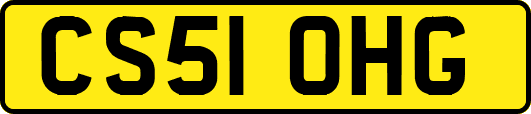 CS51 OHG